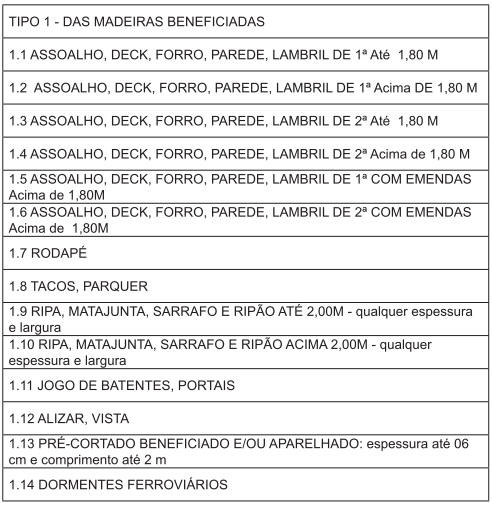 | TIPO 1 - DAS MADEIRAS BENEFICIADAS |
|---|
| 1.1 ASSOALHO, DECK, FORRO, PAREDE, LAMBRIL DE 1ª Até 1,80 M |
| 1.2 ASSOALHO, DECK, FORRO, PAREDE, LAMBRIL DE 1ª Acima DE 1,80 M |
| 1.3 ASSOALHO, DECK, FORRO, PAREDE, LAMBRIL DE 2ª Até 1,80 M |
| 1.4 ASSOALHO, DECK, FORRO, PAREDE, LAMBRIL DE 2ª Acima de 1,80 M |
| 1.5 ASSOALHO, DECK, FORRO, PAREDE, LAMBRIL DE 1ª COM EMENDAS Acima de 1,80M |
| 1.6 ASSOALHO, DECK, FORRO, PAREDE, LAMBRIL DE 2ª COM EMENDAS Acima de 1,80M |
| 1.7 RODAPÉ |
| 1.8 TACOS, PARQUER |
| 1.9 RIPA, MATAJUNTA, SARRAFO E RIPÃO ATÉ 2,00M - qualquer espessura e largura |
| 1.10 RIPA, MATAJUNTA, SARRAFO E RIPÃO ACIMA 2,00M - qualquer espessura e largura |
| 1.11 JOGO DE BATENTES, PORTAIS |
| 1.12 ALIZAR, VISTA |
| 1.13 PRÉ-CORTADO BENEFICIADO E/OU APARELHADO: espessura até 06 cm e comprimento até 2 m |
| 1.14 DORMENTES FERROVIÁRIOS |